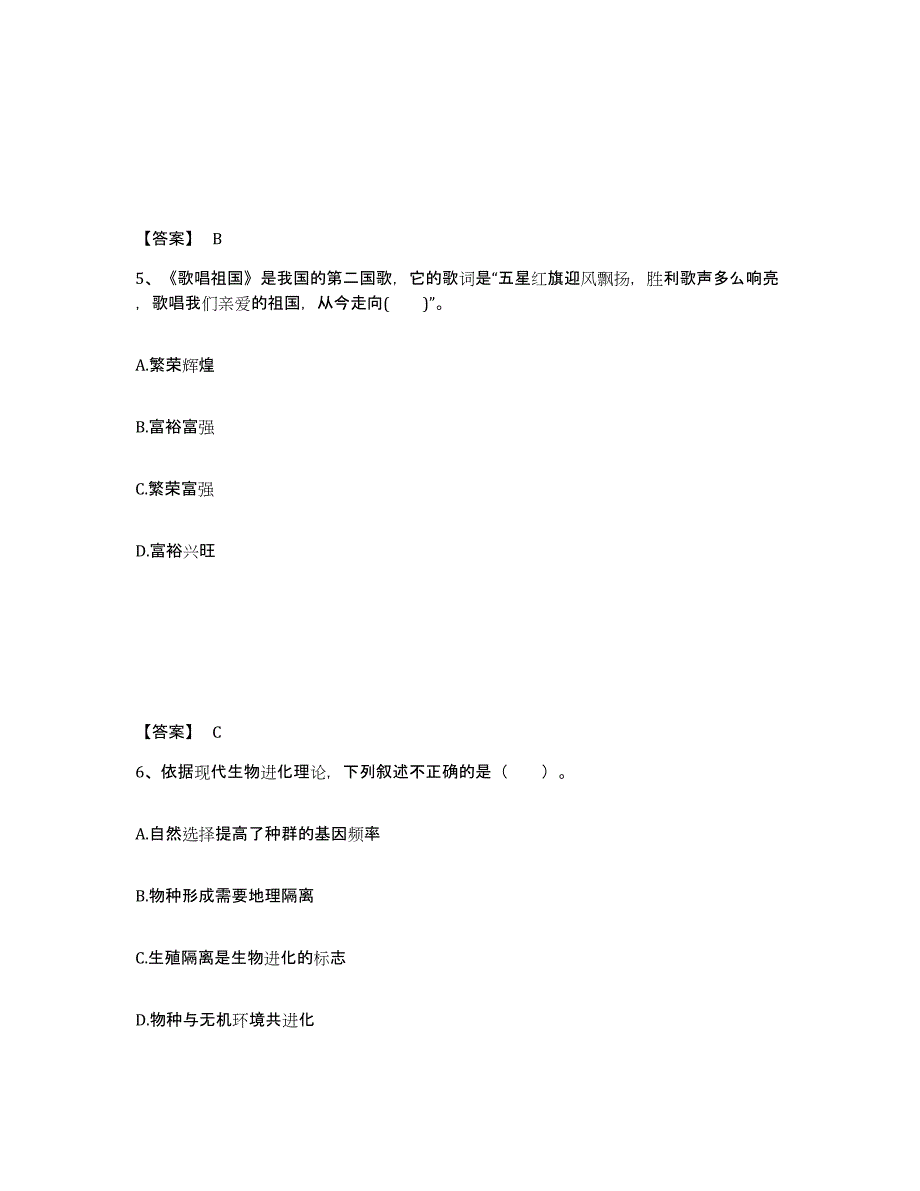 【答案】 B

5、《歌唱祖国》是我国的第二国歌，它的歌词是“五星红旗迎风飘扬，胜利歌声多么响亮，歌唱我们亲爱的祖国，从今走向(　　)”。

A.繁荣辉煌

B.富裕富强

C.繁荣富强

D.富裕兴旺

【答案】 C

6、依据现代生物进化理论，下列叙述不正确的是（　　）。

A.自然选择提高了种群的基因频率

B.物种形成需要地理隔离

C.生殖隔离是生物进化的标志

D.物种与无机环境共进化